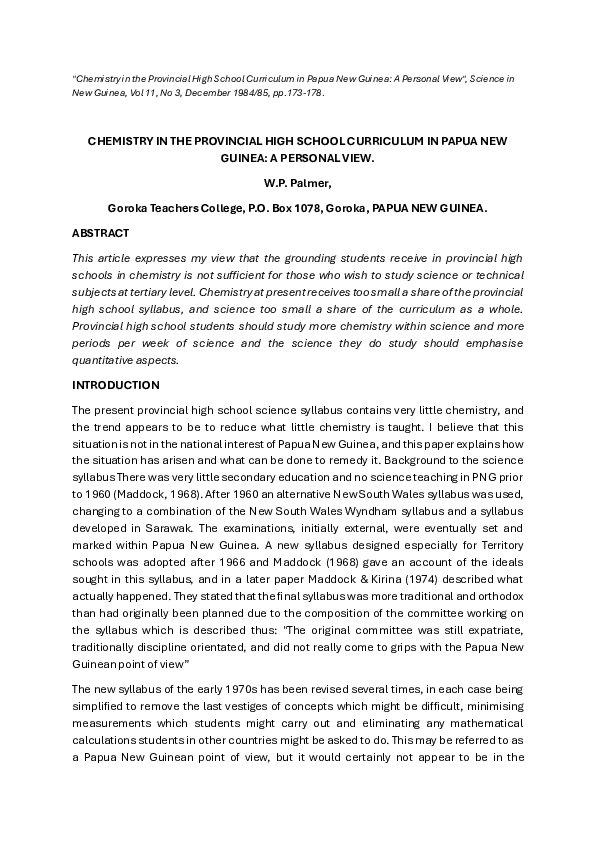 "Chemistry in the Provincial High School Curriculum in Papua New Guinea: A Personal View", Science in New Guinea, Vol 11, No 3, December 1984/85, pp.173-178.

CHEMISTRY IN THE PROVINCIAL HIGH SCHOOL CURRICULUM IN PAPUA NEW GUINEA: A PERSONAL VIEW.

W.P. Palmer,

Goroka Teachers College, P.O. Box 1078, Goroka, PAPUA NEW GUINEA.

ABSTRACT

This article expresses my view that the grounding students receive in provincial high schools in chemistry is not sufficient for those who wish to study science or technical subjects at tertiary level. Chemistry at present receives too small a share of the provincial high school syllabus, and science too small a share of the curriculum as a whole. Provincial high school students should study more chemistry within science and more periods per week of science and the science they do study should emphasise quantitative aspects.

INTRODUCTION

The present provincial high school science syllabus contains very little chemistry, and the trend appears to be to reduce what little chemistry is taught. I believe that this situation is not in the national interest of Papua New Guinea, and this paper explains how the situation has arisen and what can be done to remedy it. Background to the science syllabus There was very little secondary education and no science teaching in PNG prior to 1960 (Maddock, 1968). After 1960 an alternative New South Wales syllabus was used, changing to a combination of the New South Wales Wyndham syllabus and a syllabus developed in Sarawak. The examinations, initially external, were eventually set and marked within Papua New Guinea. A new syllabus designed especially for Territory schools was adopted after 1966 and Maddock (1968) gave an account of the ideals sought in this syllabus, and in a later paper Maddock & Kirina (1974) described what actually happened. They stated that the final syllabus was more traditional and orthodox than had originally been planned due to the composition of the committee working on the syllabus which is described thus: "The original committee was still expatriate, traditionally discipline orientated, and did not really come to grips with the Papua New Guinean point of view"

The new syllabus of the early 1970s has been revised several times, in each case being simplified to remove the last vestiges of concepts which might be difficult, minimising measurements which students might carry out and eliminating any mathematical calculations students in other countries might be asked to do. This may be referred to as a Papua New Guinean point of view, but it would certainly not appear to be in the